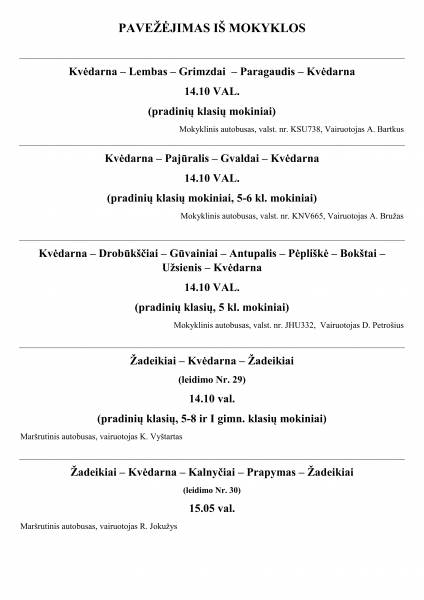 PAVEŽĖJIMAS IŠ MOKYKLOS

Kvėdarna – Lembas – Grimzdai – Paragaudis – Kvėdarna

14.10 VAL.

(pradinių klasių mokiniai)

Mokyklinis autobusas, valst. nr. KSU738, Vairuotojas A. Bartkus

Kvėdarna – Pajūralis – Gvaldai – Kvėdarna

14.10 VAL.

(pradinių klasių mokiniai, 5-6 kl. mokiniai)

Mokyklinis autobusas, valst. nr. KNV665, Vairuotojas A. Bružas

Kvėdarna – Drobūkščiai – Gūvainiai – Antupalis – Pėpliškė – Bokštai – Užsienis – Kvėdarna

14.10 VAL.

(pradinių klasių, 5 kl. mokiniai)

Mokyklinis autobusas, valst. nr. JHU332, Vairuotojas D. Petrošius

Žadeikiai – Kvėdarna – Žadeikiai

(leidimo Nr. 29)

14.10 val.

(pradinių klasių, 5-8 ir I gimn. klasių mokiniai)

Maršrutinis autobusas, vairuotojas K. Vyštartas

Žadeikiai – Kvėdarna – Kalnyčiai – Prapymas – Žadeikiai

(leidimo Nr. 30)

15.05 val.

Maršrutinis autobusas, vairuotojas R. Jokužys